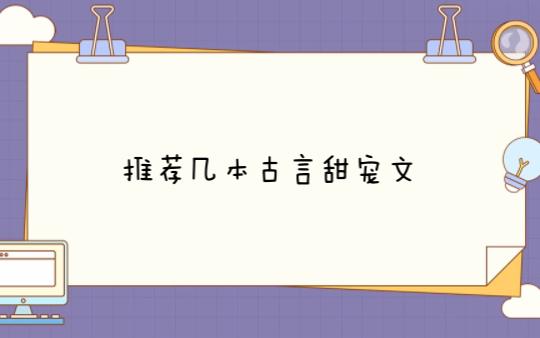 推荐几本古言甜宠文